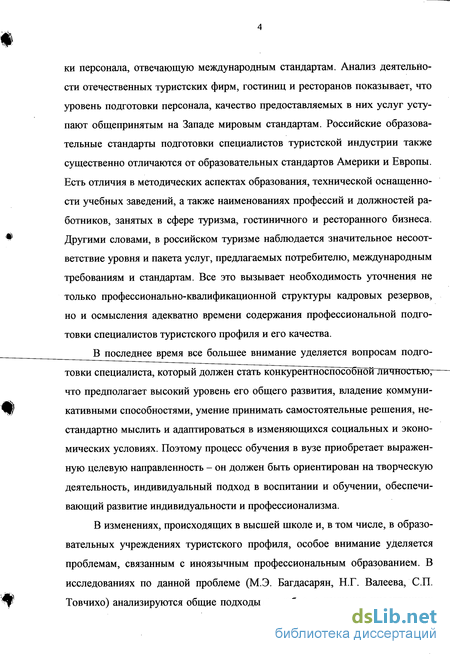 4

ки персонала, отвечающую международным стандартам. Анализ деятельности отечественных туристских фирм, гостиниц и ресторанов показывает, что уровень подготовки персонала, качество предоставляемых в них услуг уступают общепринятым на Западе мировым стандартам. Российские образовательные стандарты подготовки специалистов туристской индустрии также существенно отличаются от образовательных стандартов Америки и Европы. Есть отличия в методических аспектах образования, технической оснащенности учебных заведений, а также наименованиях профессий и должностей работников, занятых в сфере туризма, гостиничного и ресторанного бизнеса. Другими словами, в российском туризме наблюдается значительное несоответствие уровня и пакета услуг, предлагаемых потребителю, международным требованиям и стандартам. Все это вызывает необходимость уточнения не только профессионально-квалификационной структуры кадровых резервов, но и осмысления адекватно времени содержания профессиональной подготовки специалистов туристского профиля и его качества.

В последнее время все большее внимание уделяется вопросам подготовки специалиста, который должен стать конкурентноспособной личностью, что предполагает высокий уровень его общего развития, владение коммуникативными способностями, умение принимать самостоятельные решения, нестандартно мыслить и адаптироваться в изменяющихся социальных и экономических условиях. Поэтому процесс обучения в вузе приобретает выраженную целевую направленность – он должен быть ориентирован на творческую деятельность, индивидуальный подход в воспитании и обучении, обеспечивающий развитие индивидуальности и профессионализма.

В изменениях, происходящих в высшей школе и, в том числе, в образовательных учреждениях туристского профиля, особое внимание уделяется проблемам, связанным с иноязычным профессиональным образованием. В исследованиях по данной проблеме (М.Э. Багдасарян, Н.Г. Валеева, С.П. Товчихо) анализируются общие подходы

dsLib.net
библиотека диссертаций